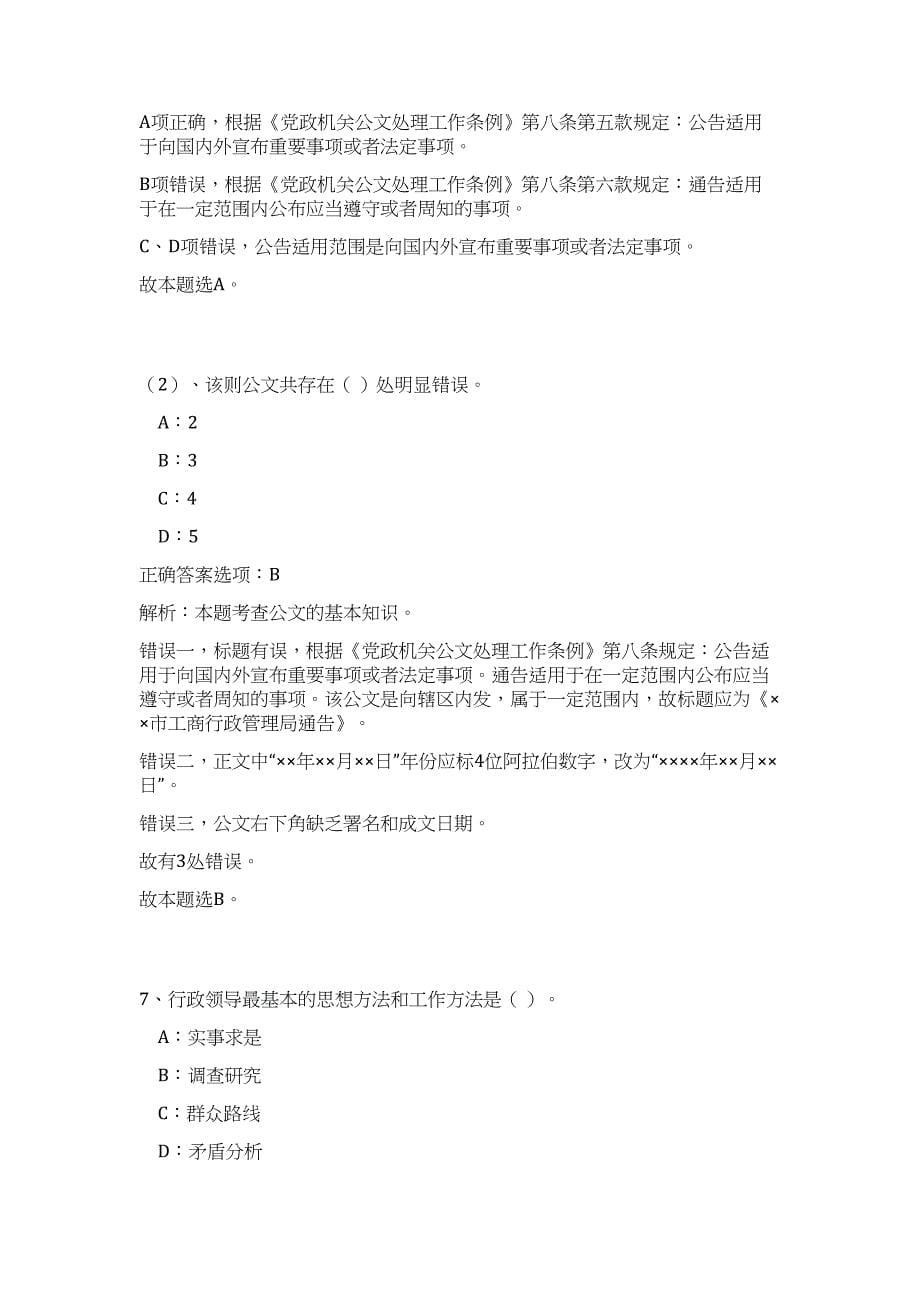 A项正确，根据《党政机关公文处理工作条例》第八条第五款规定：公告适用于向国内外宣布重要事项或者法定事项。

B项错误，根据《党政机关公文处理工作条例》第八条第六款规定：通告适用于在一定范围内公布应当遵守或者周知的事项。

C、D项错误，公告适用范围是向国内外宣布重要事项或者法定事项。

故本题选A。

（2）、该则公文共存在（ ）处明显错误。

A：2

B：3

C：4

D：5

正确答案选项：B

解析：本题考查公文的基本知识。

错误一，标题有误，根据《党政机关公文处理工作条例》第八条规定：公告适用于向国内外宣布重要事项或者法定事项。通告适用于在一定范围内公布应当遵守或者周知的事项。该公文是向辖区内发，属于一定范围内，故标题应为《××市工商行政管理局通告》。

错误二，正文中“××年××月××日”年份应标4位阿拉伯数字，改为“××××年××月××日”。

错误三，公文右下角缺乏署名和成文日期。

故有3处错误。

故本题选B。

7、行政领导最基本的思想方法和工作方法是（ ）。

A：实事求是

B：调查研究

C：群众路线

D：矛盾分析